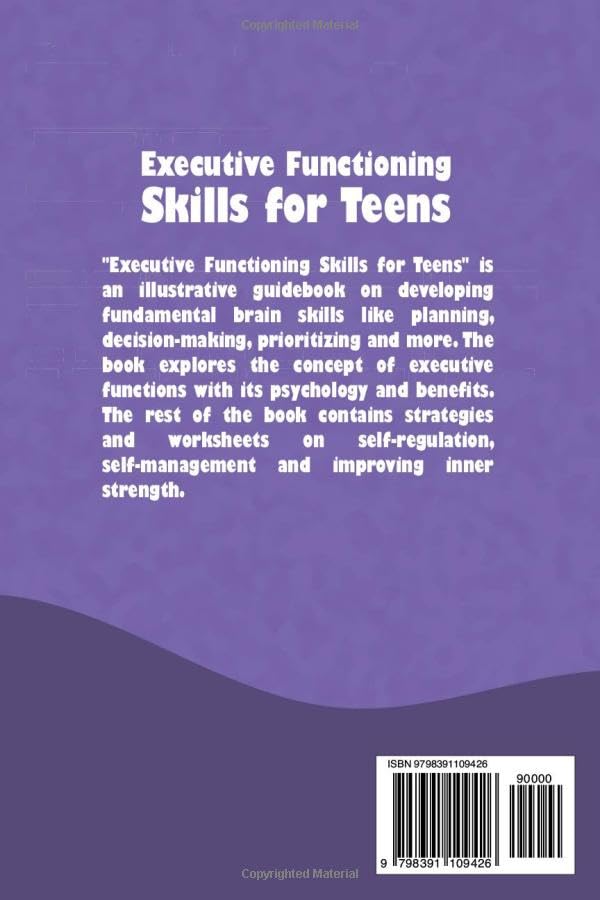 Copyrighted Material

Executive Functioning
Skills for Teens

"Executive Functioning Skills for Teens" is an illustrative guidebook on developing fundamental brain skills like planning, decision-making, prioritizing and more. The book explores the concept of executive functions with its psychology and benefits. The rest of the book contains strategies and worksheets on self-regulation, self-management and improving inner strength.

ISBN 9798391109426

90000

9 798391 109426

Copyrighted Material